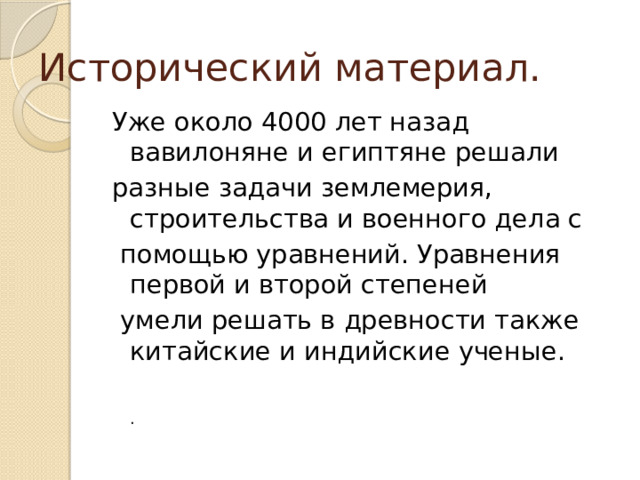 Исторический материал.

Уже около 4000 лет назад вавилоняне и египтяне решали разные задачи землемерия, строительства и военного дела с помощью уравнений. Уравнения первой и второй степеней умели решать в древности также китайские и индийские ученые.

.